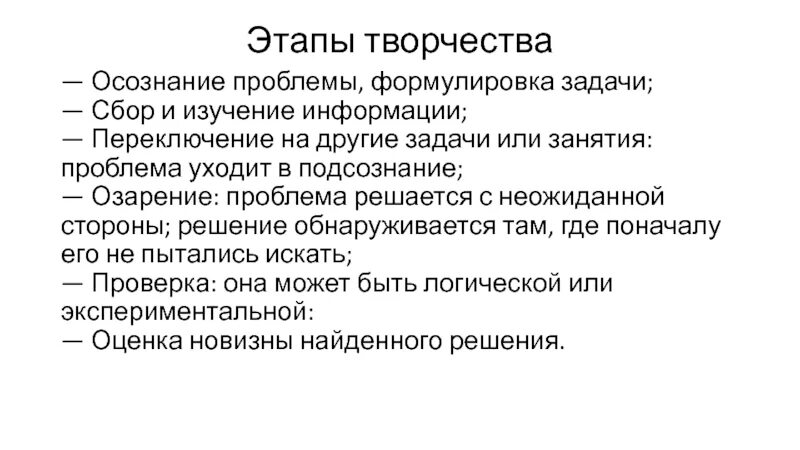 Этапы творчества

— Осознание проблемы, формулировка задачи;
— Сбор и изучение информации;
— Переключение на другие задачи или занятия: проблема уходит в подсознание;
— Озарение: проблема решается с неожиданной стороны; решение обнаруживается там, где поначалу его не пытались искать;
— Проверка: она может быть логической или экспериментальной:
— Оценка новизны найденного решения.